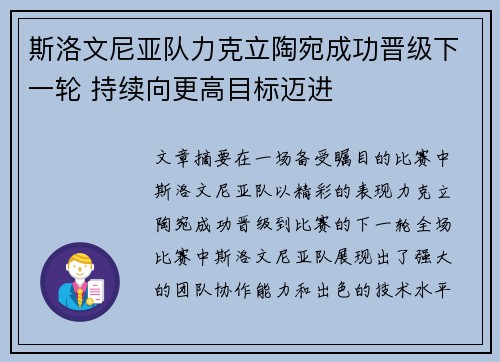 斯洛文尼亚队力克立陶宛成功晋级下一轮 持续向更高目标迈进

文章摘要在一场备受瞩目的比赛中斯洛文尼亚队以精彩的表现力克立陶宛成功晋级到比赛的下一轮全场比赛中斯洛文尼亚队展现出了强大的团队协作能力和出色的技术水平